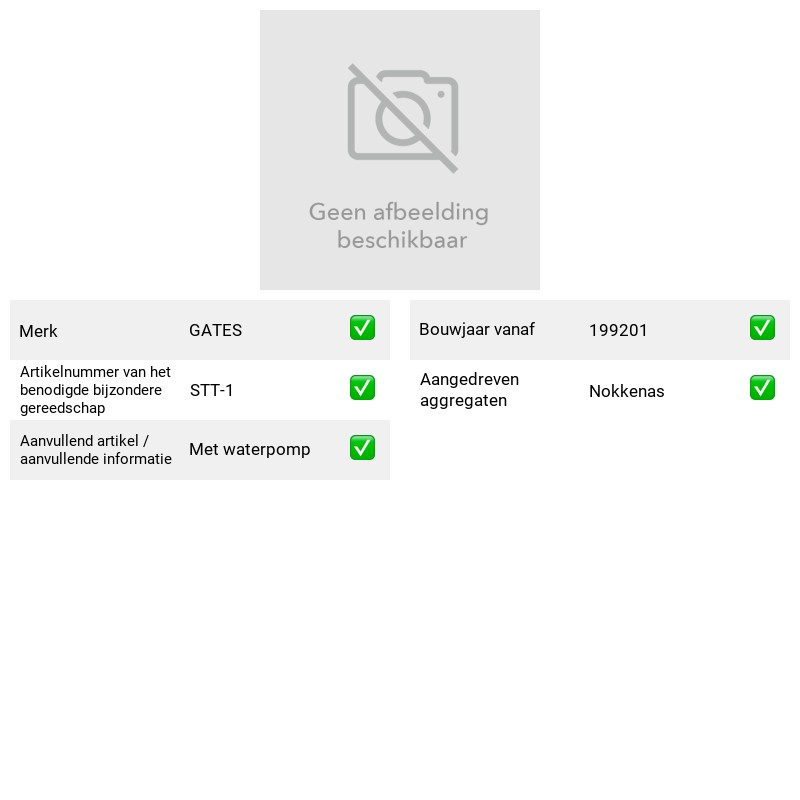 Geen afbeelding beschikbaar

Merk GATES ☑
Artikelnummer van het benodigde bijzondere gereedschap STT-1 ☑
Aanvullend artikel / aanvullende informatie Met waterpomp ☑

Bouwjaar vanaf 199201 ☑
Aangedreven aggregaten Nokkenas ☑